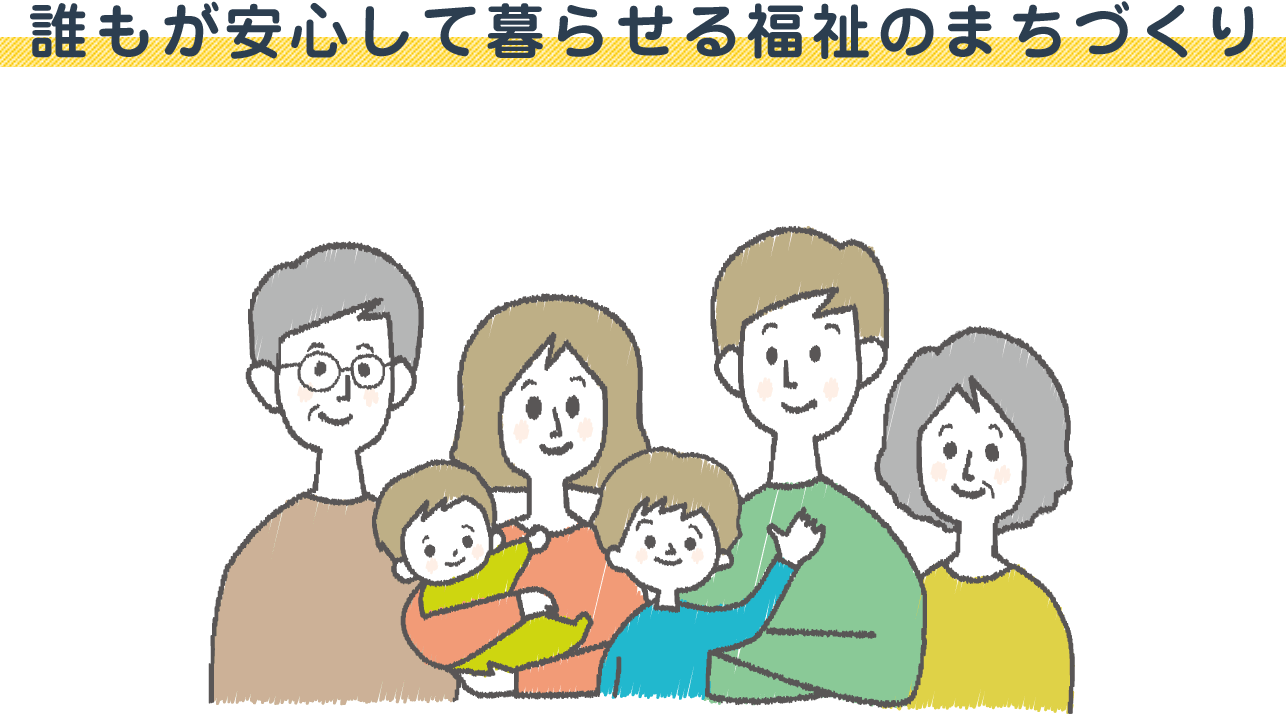 誰もが安心して暮らせる福祉のまちづくり